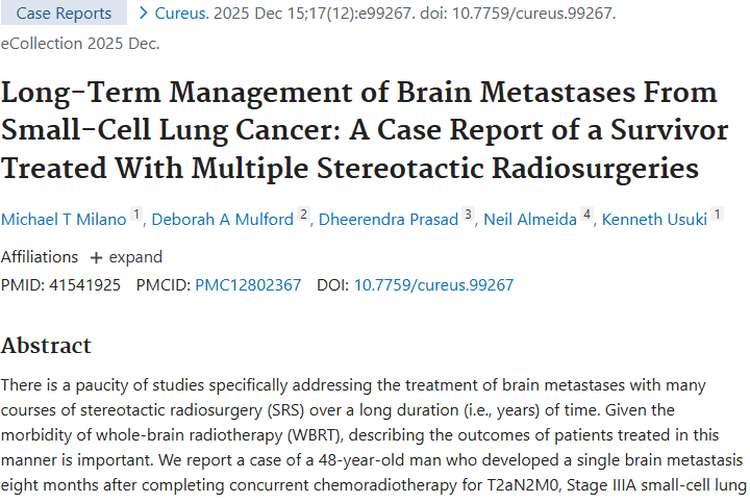 Case Reports > Cureus. 2025 Dec 15;17(12):e99267. doi: 10.7759/cureus.99267. eCollection 2025 Dec.

Long-Term Management of Brain Metastases From Small-Cell Lung Cancer: A Case Report of a Survivor Treated With Multiple Stereotactic Radiosurgeries

Michael T Milano 1, Deborah A Mulford 2, Dheerendra Prasad 3, Neil Almeida 4, Kenneth Usuki 1

Affiliations + expand

PMID: 41541925 PMCID: PMC12802367 DOI: 10.7759/cureus.99267

Abstract

There is a paucity of studies specifically addressing the treatment of brain metastases with many courses of stereotactic radiosurgery (SRS) over a long duration (i.e., years) of time. Given the morbidity of whole-brain radiotherapy (WBRT), describing the outcomes of patients treated in this manner is important. We report a case of a 48-year-old man who developed a single brain metastasis eight months after completing concurrent chemoradiotherapy for T2aN2M0, Stage IIIA small-cell lung